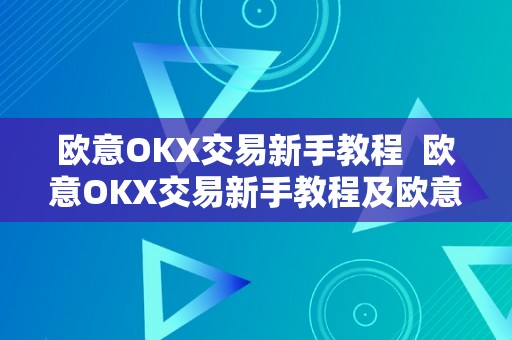 欧意OKX交易新手教程 欧意OKX交易新手教程及欧意